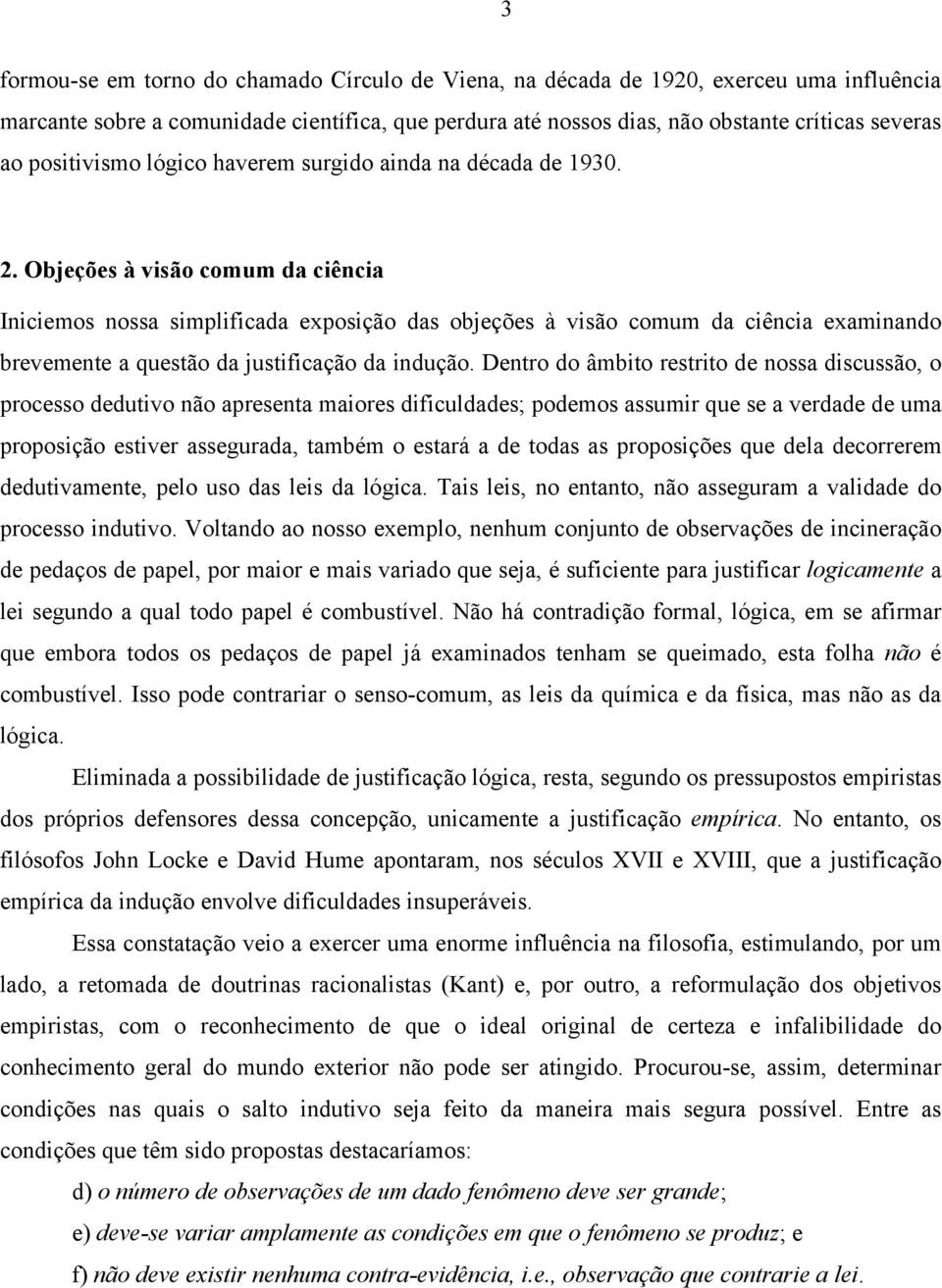 3

formou-se em torno do chamado Círculo de Viena, na década de 1920, exerceu uma influência marcante sobre a comunidade científica, que perdura até nossos dias, não obstante críticas severas ao positivismo lógico haverem surgido ainda na década de 1930.

2. Objeções à visão comum da ciência

Iniciemos nossa simplificada exposição das objeções à visão comum da ciência examinando brevemente a questão da justificação da indução. Dentro do âmbito restrito de nossa discussão, o processo dedutivo não apresenta maiores dificuldades; podemos assumir que se a verdade de uma proposição estiver assegurada, também o estará a de todas as proposições que dela decorrerem dedutivamente, pelo uso das leis da lógica. Tais leis, no entanto, não asseguram a validade do processo indutivo. Voltando ao nosso exemplo, nenhum conjunto de observações de incineração de pedaços de papel, por maior e mais variado que seja, é suficiente para justificar logicamente a lei segundo a qual todo papel é combustível. Não há contradição formal, lógica, em se afirmar que embora todos os pedaços de papel já examinados tenham se queimado, esta folha não é combustível. Isso pode contrariar o senso-comum, as leis da química e da física, mas não as da lógica.

Eliminada a possibilidade de justificação lógica, resta, segundo os pressupostos empiristas dos próprios defensores dessa concepção, unicamente a justificação empírica. No entanto, os filósofos John Locke e David Hume apontaram, nos séculos XVII e XVIII, que a justificação empírica da indução envolve dificuldades insuperáveis.

Essa constatação veio a exercer uma enorme influência na filosofia, estimulando, por um lado, a retomada de doutrinas racionalistas (Kant) e, por outro, a reformulação dos objetivos empiristas, com o reconhecimento de que o ideal original de certeza e infalibilidade do conhecimento geral do mundo exterior não pode ser atingido. Procurou-se, assim, determinar condições nas quais o salto indutivo seja feito da maneira mais segura possível. Entre as condições que têm sido propostas destacaríamos:

d) o número de observações de um dado fenômeno deve ser grande;

e) deve-se variar amplamente as condições em que o fenômeno se produz; e

f) não deve existir nenhuma contra-evidência, i.e., observação que contrarie a lei.